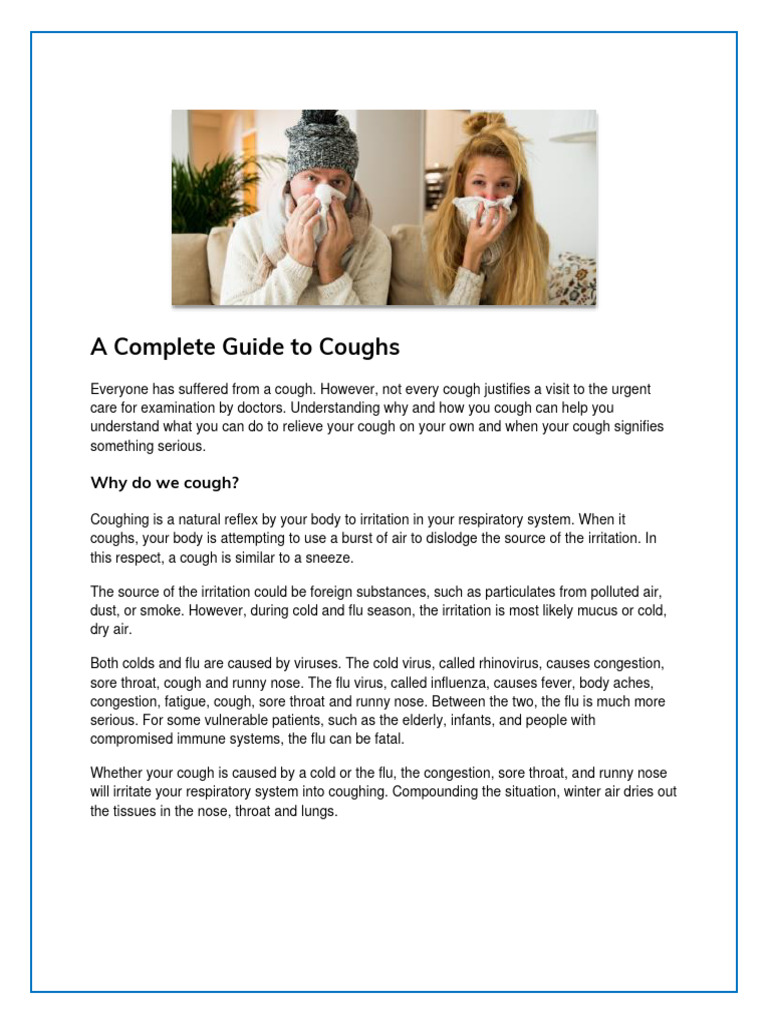 A Complete Guide to Coughs

Everyone has suffered from a cough. However, not every cough justifies a visit to the urgent care for examination by doctors. Understanding why and how you cough can help you understand what you can do to relieve your cough on your own and when your cough signifies something serious.

Why do we cough?

Coughing is a natural reflex by your body to irritation in your respiratory system. When it coughs, your body is attempting to use a burst of air to dislodge the source of the irritation. In this respect, a cough is similar to a sneeze.

The source of the irritation could be foreign substances, such as particulates from polluted air, dust, or smoke. However, during cold and flu season, the irritation is most likely mucus or cold, dry air.

Both colds and flu are caused by viruses. The cold virus, called rhinovirus, causes congestion, sore throat, cough and runny nose. The flu virus, called influenza, causes fever, body aches, congestion, fatigue, cough, sore throat and runny nose. Between the two, the flu is much more serious. For some vulnerable patients, such as the elderly, infants, and people with compromised immune systems, the flu can be fatal.

Whether your cough is caused by a cold or the flu, the congestion, sore throat, and runny nose will irritate your respiratory system into coughing. Compounding the situation, winter air dries out the tissues in the nose, throat and lungs.